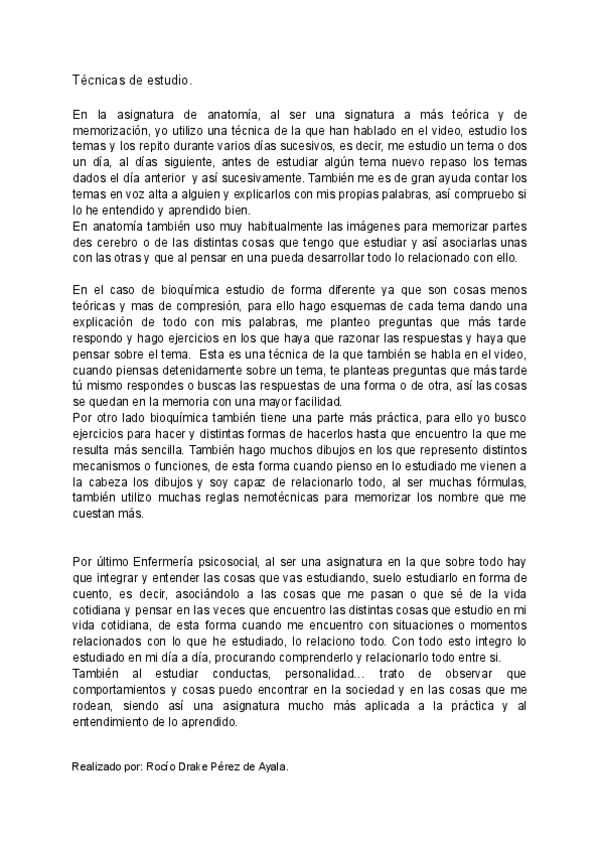 Técnicas de estudio.

En la asignatura de anatomía, al ser una signatura a más teórica y de memorización, yo utilizo una técnica de la que han hablado en el video, estudio los temas y los repito durante varios días sucesivos, es decir, me estudio un tema o dos un día, al días siguiente, antes de estudiar algún tema nuevo repaso los temas dados el día anterior y así sucesivamente. También me es de gran ayuda contar los temas en voz alta a alguien y explicarlos con mis propias palabras, así compruebo si lo he entendido y aprendido bien.
En anatomía también uso muy habitualmente las imágenes para memorizar partes des cerebro o de las distintas cosas que tengo que estudiar y así asociarlas unas con las otras y que al pensar en una pueda desarrollar todo lo relacionado con ello.

En el caso de bioquímica estudio de forma diferente ya que son cosas menos teóricas y mas de compresión, para ello hago esquemas de cada tema dando una explicación de todo con mis palabras, me planteo preguntas que más tarde respondo y hago ejercicios en los que haya que razonar las respuestas y haya que pensar sobre el tema. Esta es una técnica de la que también se habla en el video, cuando piensas detenidamente sobre un tema, te planteas preguntas que más tarde tú mismo respondes o buscas las respuestas de una forma o de otra, así las cosas se quedan en la memoria con una mayor facilidad.
Por otro lado bioquímica también tiene una parte más práctica, para ello yo busco ejercicios para hacer y distintas formas de hacerlos hasta que encuentro la que me resulta más sencilla. También hago muchos dibujos en los que represento distintos mecanismos o funciones, de esta forma cuando pienso en lo estudiado me vienen a la cabeza los dibujos y soy capaz de relacionarlo todo, al ser muchas fórmulas, también utilizo muchas reglas nemotécnicas para memorizar los nombre que me cuestan más.

Por último Enfermería psicosocial, al ser una asignatura en la que sobre todo hay que integrar y entender las cosas que vas estudiando, suelo estudiarlo en forma de cuento, es decir, asociándolo a las cosas que me pasan o que sé de la vida cotidiana y pensar en las veces que encuentro las distintas cosas que estudio en mi vida cotidiana, de esta forma cuando me encuentro con situaciones o momentos relacionados con lo que he estudiado, lo relaciono todo. Con todo esto integro lo estudiado en mi día a día, procurando comprenderlo y relacionarlo todo entre si.
También al estudiar conductas, personalidad… trato de observar que comportamientos y cosas puedo encontrar en la sociedad y en las cosas que me rodean, siendo así una asignatura mucho más aplicada a la práctica y al entendimiento de lo aprendido.

Realizado por: Rocío Drake Pérez de Ayala.